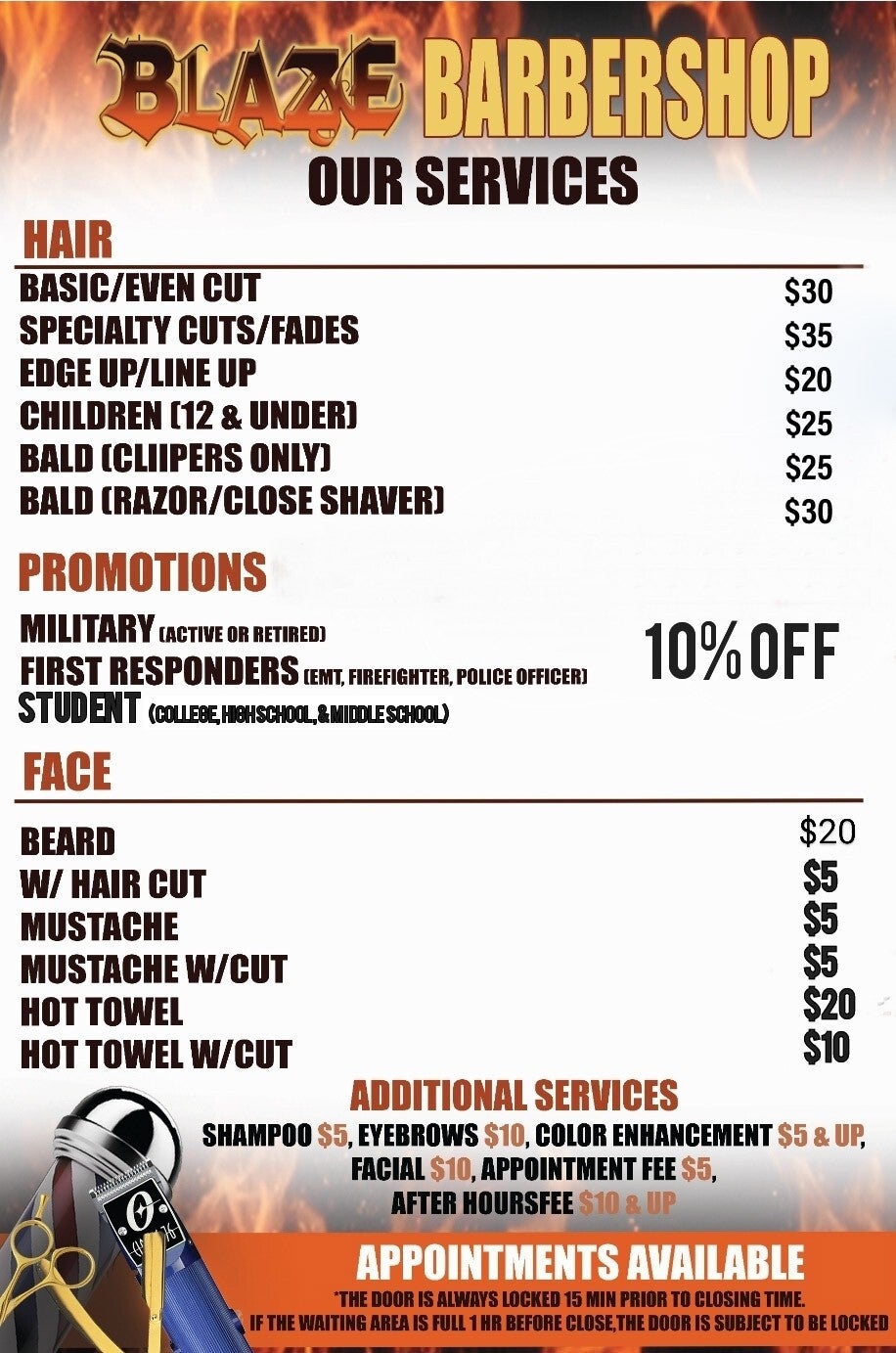 BLAZE BARBERSHOP

OUR SERVICES

HAIR

BASIC/EVEN CUT $30
SPECIALTY CUTS/FADES $35
EDGE UP/LINE UP $20
CHILDREN (12 & UNDER) $25
BALD (CLIIPERS ONLY) $25
BALD (RAZOR/CLOSE SHAVER) $30

PROMOTIONS

MILITARY (ACTIVE OR RETIRED)
FIRST RESPONDERS (EMT, FIREFIGHTER, POLICE OFFICER)
STUDENT (COLLEGE, HIGH SCHOOL, & MIDDLE SCHOOL)

10% OFF

FACE

BEARD $20
W/ HAIR CUT $5
MUSTACHE $5
MUSTACHE W/CUT $5
HOT TOWEL $20
HOT TOWEL W/CUT $10

ADDITIONAL SERVICES

SHAMPOO $5, EYEBROWS $10, COLOR ENHANCEMENT $5 & UP, FACIAL $10, APPOINTMENT FEE $5, AFTER HOURSFEE $10 & UP

APPOINTMENTS AVAILABLE

*THE DOOR IS ALWAYS LOCKED 15 MIN PRIOR TO CLOSING TIME.
IF THE WAITING AREA IS FULL 1 HR BEFORE CLOSE,THE DOOR IS SUBJECT TO BE LOCKED